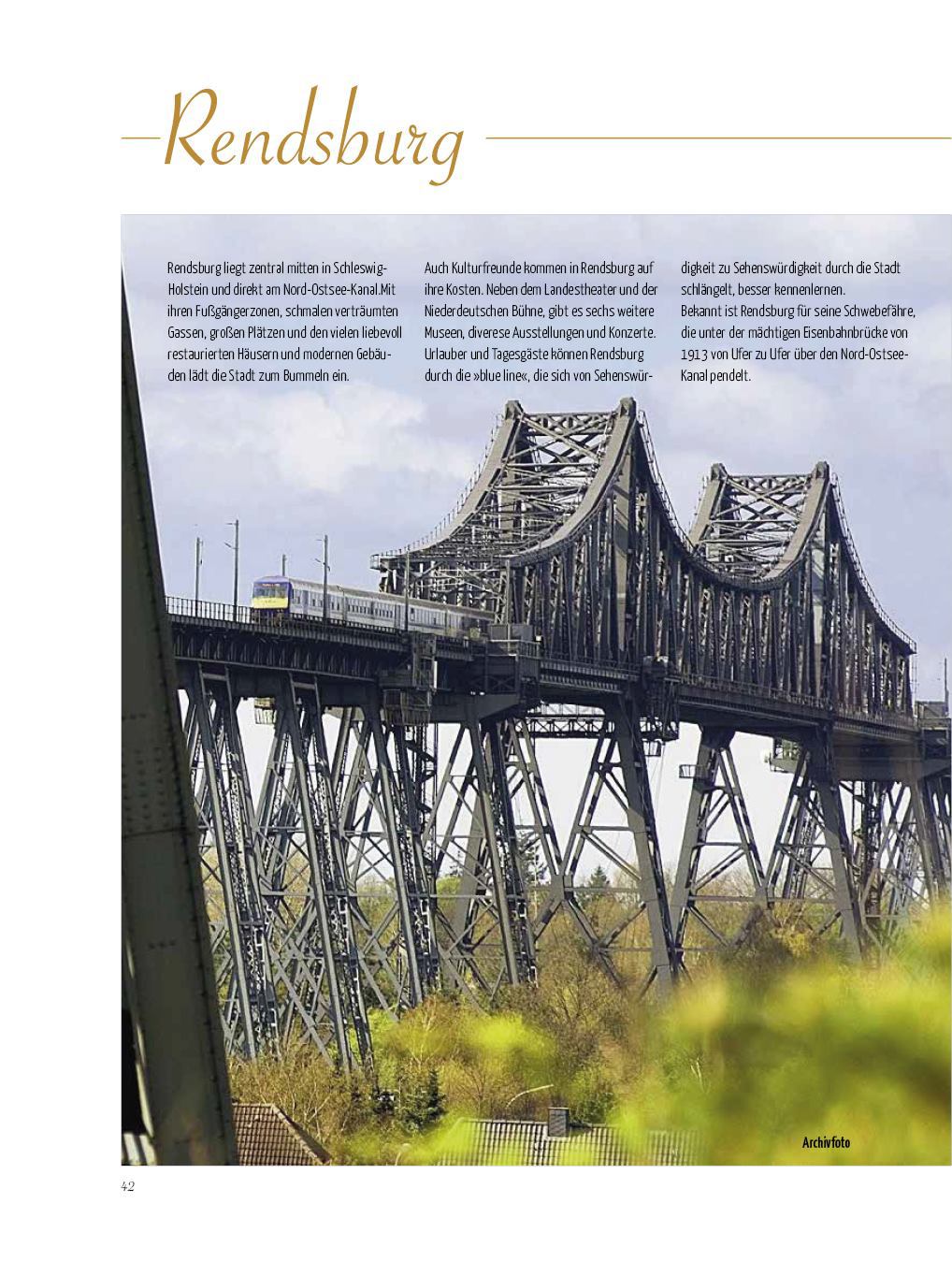 Rendsburg

Rendsburg liegt zentral mitten in Schleswig-Holstein und direkt am Nord-Ostsee-Kanal.Mit ihren Fußgängerzonen, schmalen verträumten Gassen, großen Plätzen und den vielen liebevoll restaurierten Häusern und modernen Gebäuden lädt die Stadt zum Bummeln ein.

Auch Kulturfreunde kommen in Rendsburg auf ihre Kosten. Neben dem Landestheater und der Niederdeutschen Bühne, gibt es sechs weitere Museen, diverese Ausstellungen und Konzerte. Urlauber und Tagesgäste können Rendsburg durch die »blue line«, die sich von Sehenswürdigkeit zu Sehenswürdigkeit durch die Stadt schlängelt, besser kennenlernen.

Bekannt ist Rendsburg für seine Schwebefähre, die unter der mächtigen Eisenbahnbrücke von 1913 von Ufer zu Ufer über den Nord-Ostsee-Kanal pendelt.

Archivfoto

42